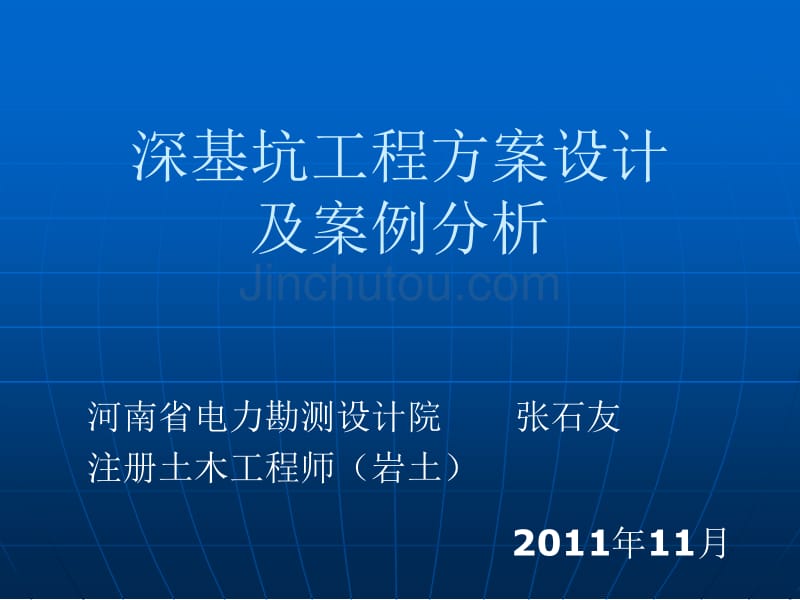 深基坑工程方案设计
及案例分析

Jinchutou.com

河南省电力勘测设计院　　张石友
注册土木工程师（岩土）

2011年11月